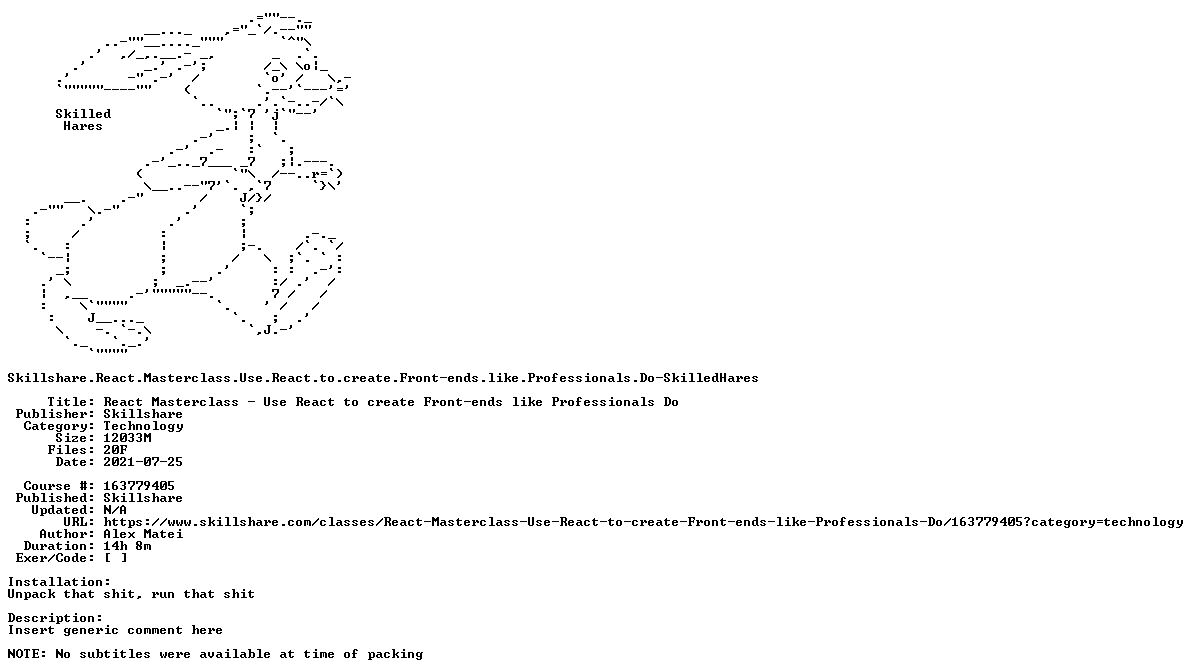 Skilled
Hares

Skillshare.React.Masterclass.Use.React.to.create.Front-ends.like.Professionals.Do-SkilledHares

Title: React Masterclass - Use React to create Front-ends like Professionals Do
Publisher: Skillshare
Category: Technology
Size: 12033M
Files: 20F
Date: 2021-07-25

Course #: 163779405
Published: Skillshare
Updated: N/A
URL: https://www.skillshare.com/classes/React-Masterclass-Use-React-to-create-Front-ends-like-Professionals-Do/163779405?category=technology
Author: Alex Matei
Duration: 14h 8m
Exer/Code: [ ]

Installation:
Unpack that shit, run that shit

Description:
Insert generic comment here

NOTE: No subtitles were available at time of packing